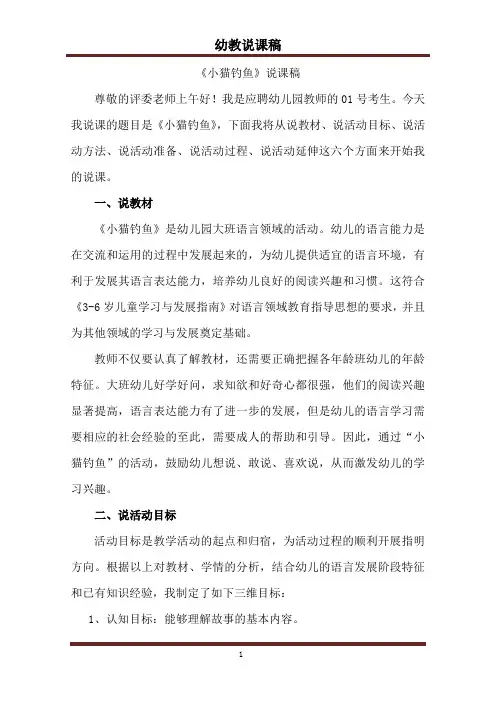 幼教说课稿

《小猫钓鱼》说课稿

尊敬的评委老师上午好！我是应聘幼儿园教师的 01 号考生。今天我说课的题目是《小猫钓鱼》，下面我将从说教材、说活动目标、说活动方法、说活动准备、说活动过程、说活动延伸这六个方面来开始我的说课。

一、说教材

《小猫钓鱼》是幼儿园大班语言领域的活动。幼儿的语言能力是在交流和运用的过程中发展起来的，为幼儿提供适宜的语言环境，有利于发展其语言表达能力，培养幼儿良好的阅读兴趣和习惯。这符合《3-6 岁儿童学习与发展指南》对语言领域教育指导思想的要求，并且为其他领域的学习与发展奠定基础。

教师不仅要认真了解教材，还需要正确把握各年龄班幼儿的年龄特征。大班幼儿好学好问，求知欲和好奇心都很强，他们的阅读兴趣显著提高，语言表达能力有了进一步的发展，但是幼儿的语言学习需要相应的社会经验的至此，需要成人的帮助和引导。因此，通过“小猫钓鱼”的活动，鼓励幼儿想说、敢说、喜欢说，从而激发幼儿的学习兴趣。

二、说活动目标

活动目标是教学活动的起点和归宿，为活动过程的顺利开展指明方向。根据以上对教材、学情的分析，结合幼儿的语言发展阶段特征和已有知识经验，我制定了如下三维目标：

1、认知目标：能够理解故事的基本内容。

1